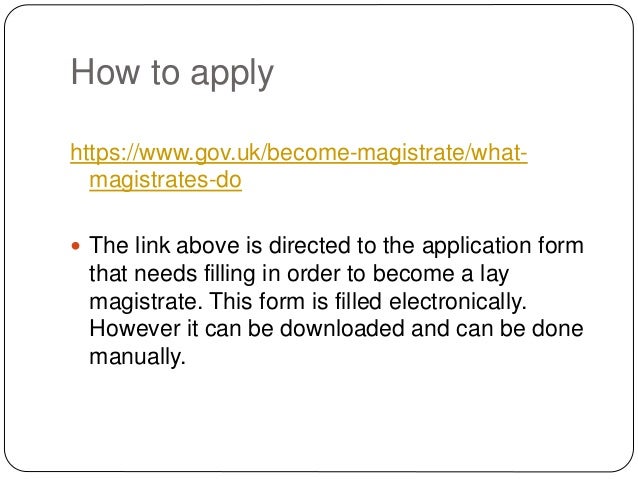 How to apply

https://www.gov.uk/become-magistrate/what-magistrates-do

• The link above is directed to the application form that needs filling in order to become a lay magistrate. This form is filled electronically. However it can be downloaded and can be done manually.